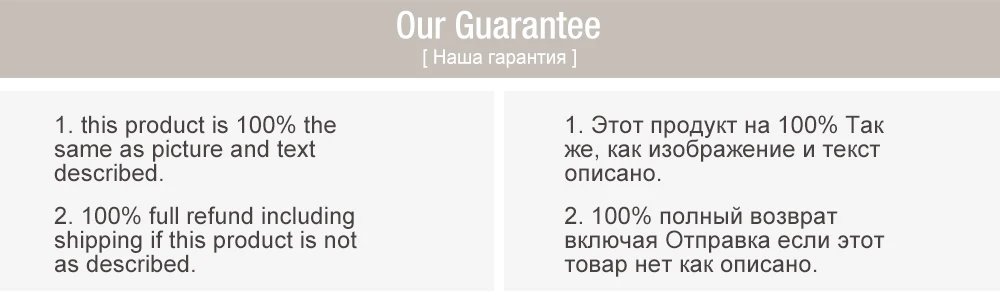 Our Guarantee
[ Наша гарантия ]

1. this product is 100% the same as picture and text described.

2. 100% full refund including shipping if this product is not as described.

1. Этот продукт на 100% Так же, как изображение и текст описано.

2. 100% полный возврат включая Отправка если этот товар нет как описано.